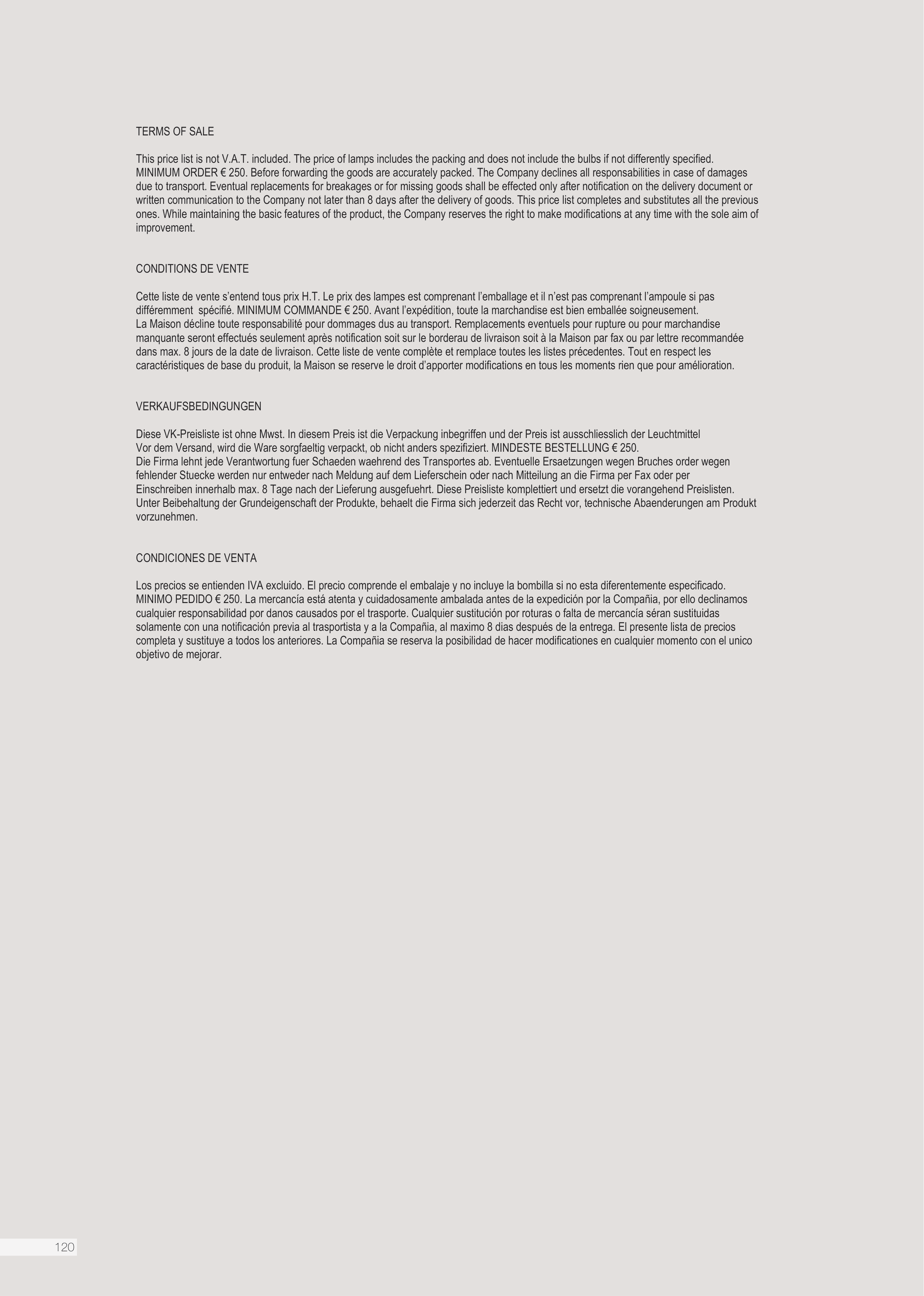 TERMS OF SALE

This price list is not V.A.T. included. The price of lamps includes the packing and does not include the bulbs if not differently specified. MINIMUM ORDER € 250. Before forwarding the goods are accurately packed. The Company declines all responsabilities in case of damages due to transport. Eventual replacements for breakages or for missing goods shall be effected only after notification on the delivery document or written communication to the Company not later than 8 days after the delivery of goods. This price list completes and substitutes all the previous ones. While maintaining the basic features of the product, the Company reserves the right to make modifications at any time with the sole aim of improvement.

CONDITIONS DE VENTE

Cette liste de vente s'entend tous prix H.T. Le prix des lampes est comprenant l'emballage et il n'est pas comprenant l'ampoule si pas différemment spécifié. MINIMUM COMMANDE € 250. Avant l'expédition, toute la marchandise est bien emballée soigneusement.
La Maison décline toute responsabilité pour dommages dus au transport. Remplacements eventuels pour rupture ou pour marchandise manquante seront effectués seulement après notification soit sur le borderau de livraison soit à la Maison par fax ou par lettre recommandée dans max. 8 jours de la date de livraison. Cette liste de vente complète et remplace toutes les listes précedentes. Tout en respect les caractéristiques de base du produit, la Maison se reserve le droit d'apporter modifications en tous les moments rien que pour amélioration.

VERKAUFSBEDINGUNGEN

Diese VK-Preisliste ist ohne Mwst. In diesem Preis ist die Verpackung inbegriffen und der Preis ist ausschliesslich der Leuchtmittel
Vor dem Versand, wird die Ware sorgfaeltig verpackt, ob nicht anders spezifiziert. MINDESTE BESTELLUNG € 250.
Die Firma lehnt jede Verantwortung fuer Schaeden waehrend des Transportes ab. Eventuelle Ersaetzungen wegen Bruches order wegen fehlender Stuecke werden nur entweder nach Meldung auf dem Lieferschein oder nach Mitteilung an die Firma per Fax oder per Einschreiben innerhalb max. 8 Tage nach der Lieferung ausgefuehrt. Diese Preisliste komplettiert und ersetzt die vorangehend Preislisten. Unter Beibehaltung der Grundeigenschaft der Produkte, behaelt die Firma sich jederzeit das Recht vor, technische Abaenderungen am Produkt vorzunehmen.

CONDICIONES DE VENTA

Los precios se entienden IVA excluido. El precio comprende el embalaje y no incluye la bombilla si no esta diferentemente especificado. MINIMO PEDIDO € 250. La mercancía está atenta y cuidadosamente ambalada antes de la expedición por la Compañia, por ello declinamos cualquier responsabilidad por danos causados por el trasporte. Cualquier sustitución por roturas o falta de mercancía séran sustituidas solamente con una notificación previa al trasportista y a la Compañia, al maximo 8 dias después de la entrega. El presente lista de precios completa y sustituye a todos los anteriores. La Compañia se reserva la posibilidad de hacer modificationes en cualquier momento con el unico objetivo de mejorar.

120